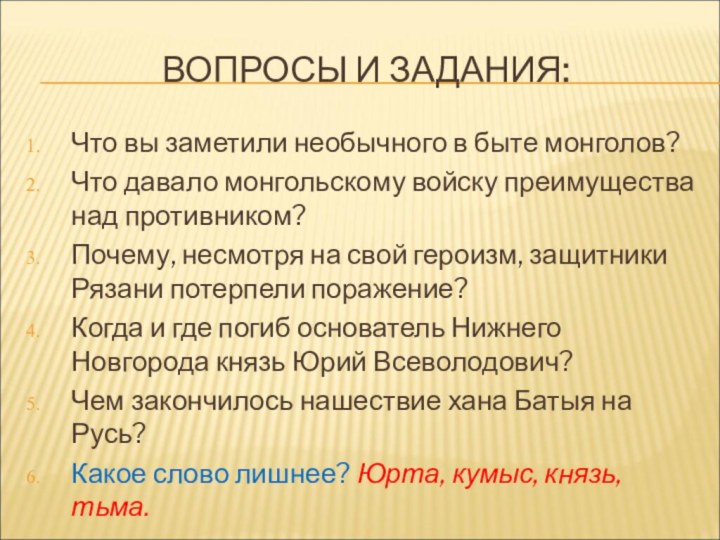 ВОПРОСЫ И ЗАДАНИЯ:

1. Что вы заметили необычного в быте монголов?
2. Что давало монгольскому войску преимущества над противником?
3. Почему, несмотря на свой героизм, защитники Рязани потерпели поражение?
4. Когда и где погиб основатель Нижнего Новгорода князь Юрий Всеволодович?
5. Чем закончилось нашествие хана Батыя на Русь?
6. Какое слово лишнее? Юрта, кумыс, князь, тьма.